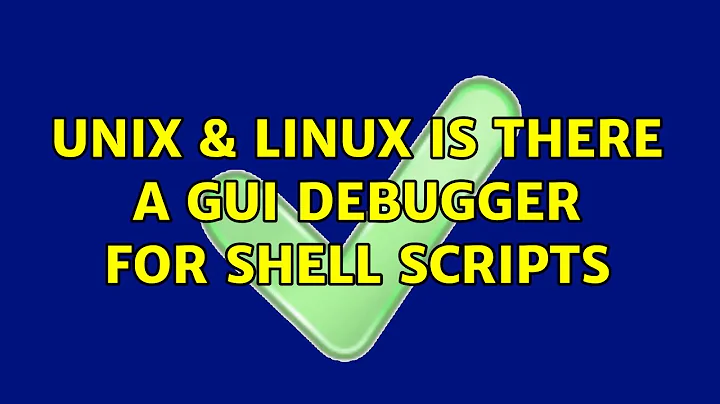 UNIX & LINUX IS THERE A GUI DEBUGGER FOR SHELL SCRIPTS